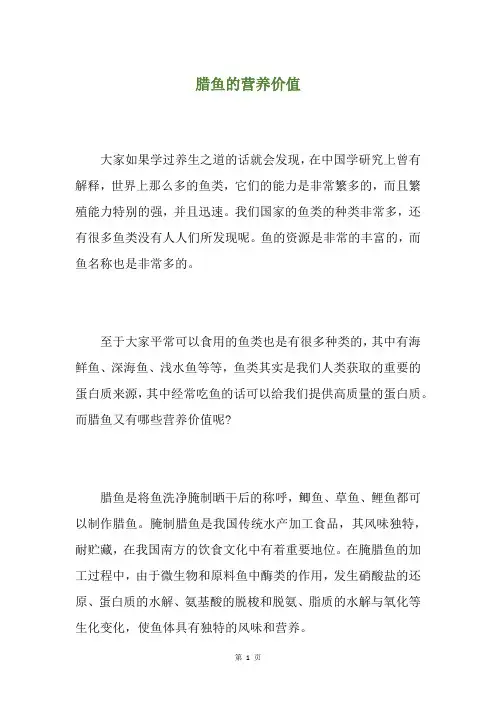 腊鱼的营养价值

大家如果学过养生之道的话就会发现，在中国学研究上曾有解释，世界上那么多的鱼类，它们的能力是非常繁多的，而且繁殖能力特别的强，并且迅速。我们国家的鱼类的种类非常多，还有很多鱼类没有人人们所发现呢。鱼的资源是非常的丰富的，而鱼名称也是非常多的。

至于大家平常可以食用的鱼类也是有很多种类的，其中有海鲜鱼、深海鱼、浅水鱼等等，鱼类其实是我们人类获取的重要的蛋白质来源，其中经常吃鱼的话可以给我们提供高质量的蛋白质。而腊鱼又有哪些营养价值呢?

腊鱼是将鱼洗净腌制晒干后的称呼，鲫鱼、草鱼、鲤鱼都可以制作腊鱼。腌制腊鱼是我国传统水产加工食品，其风味独特，耐贮藏，在我国南方的饮食文化中有着重要地位。在腌腊鱼的加工过程中，由于微生物和原料鱼中酶类的作用，发生硝酸盐的还原、蛋白质的水解、氨基酸的脱梭和脱氨、脂质的水解与氧化等生化变化，使鱼体具有独特的风味和营养。

第 1 页